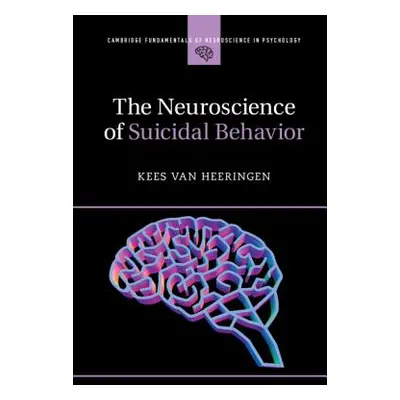 CAMBRIDGE FUNDAMENTALS OF NEUROSCIENCE IN PSYCHOLOGY

The Neuroscience of Suicidal Behavior

KEES VAN HEERINGEN